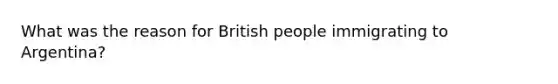 What was the reason for British people immigrating to Argentina?